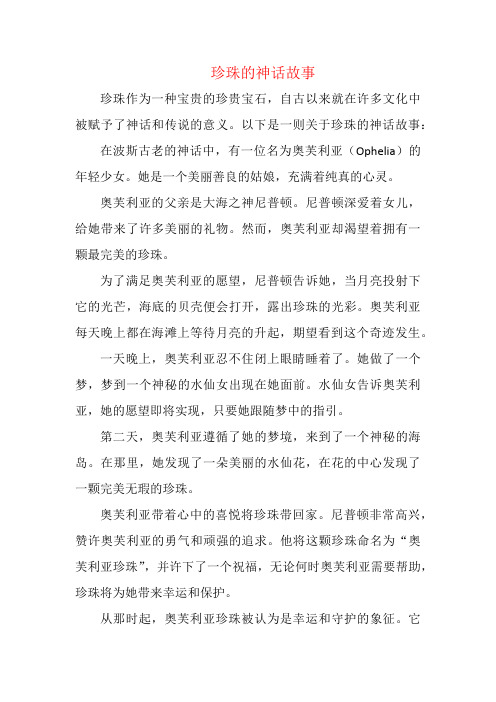 珍珠的神话故事

珍珠作为一种宝贵的珍贵宝石，自古以来就在许多文化中被赋予了神话和传说的意义。以下是一则关于珍珠的神话故事：

在波斯古老的神话中，有一位名为奥芙利亚（Ophelia）的年轻少女。她是一个美丽善良的姑娘，充满着纯真的心灵。

奥芙利亚的父亲是大海之神尼普顿。尼普顿深爱着女儿，给她带来了许多美丽的礼物。然而，奥芙利亚却渴望着拥有一颗最完美的珍珠。

为了满足奥芙利亚的愿望，尼普顿告诉她，当月亮投射下它的光芒，海底的贝壳便会打开，露出珍珠的光彩。奥芙利亚每天晚上都在海滩上等待月亮的升起，期望看到这个奇迹发生。

一天晚上，奥芙利亚忍不住闭上眼睛睡着了。她做了一个梦，梦到一个神秘的水仙女出现在她面前。水仙女告诉奥芙利亚，她的愿望即将实现，只要她跟随梦中的指引。

第二天，奥芙利亚遵循了她的梦境，来到了一个神秘的海岛。在那里，她发现了一朵美丽的水仙花，在花的中心发现了一颗完美无瑕的珍珠。

奥芙利亚带着心中的喜悦将珍珠带回家。尼普顿非常高兴，赞许奥芙利亚的勇气和顽强的追求。他将这颗珍珠命名为“奥芙利亚珍珠”，并许下了一个祝福，无论何时奥芙利亚需要帮助，珍珠将为她带来幸运和保护。

从那时起，奥芙利亚珍珠被认为是幸运和守护的象征。它